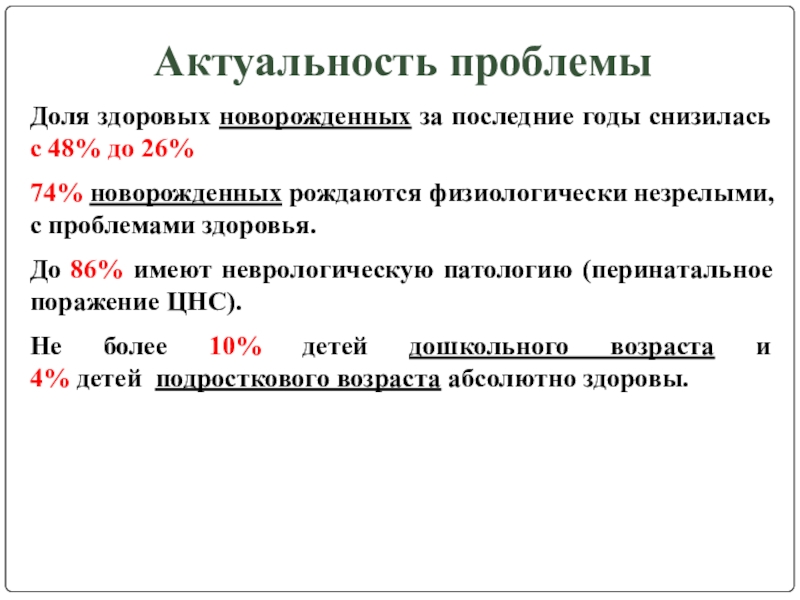 Актуальность проблемы

Доля здоровых новорожденных за последние годы снизилась с 48% до 26%

74% новорожденных рождаются физиологически незрелыми, с проблемами здоровья.

До 86% имеют неврологическую патологию (перинатальное поражение ЦНС).

Не более 10% детей дошкольного возраста и 4% детей подросткового возраста абсолютно здоровы.